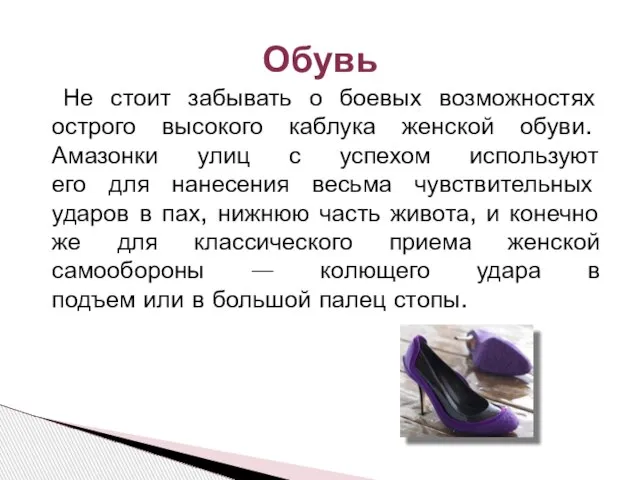 Обувь

Не стоит забывать о боевых возможностях острого высокого каблука женской обуви. Амазонки улиц с успехом используют его для нанесения весьма чувствительных ударов в пах, нижнюю часть живота, и конечно же для классического приема женской самообороны — колющего удара в подъем или в большой палец стопы.